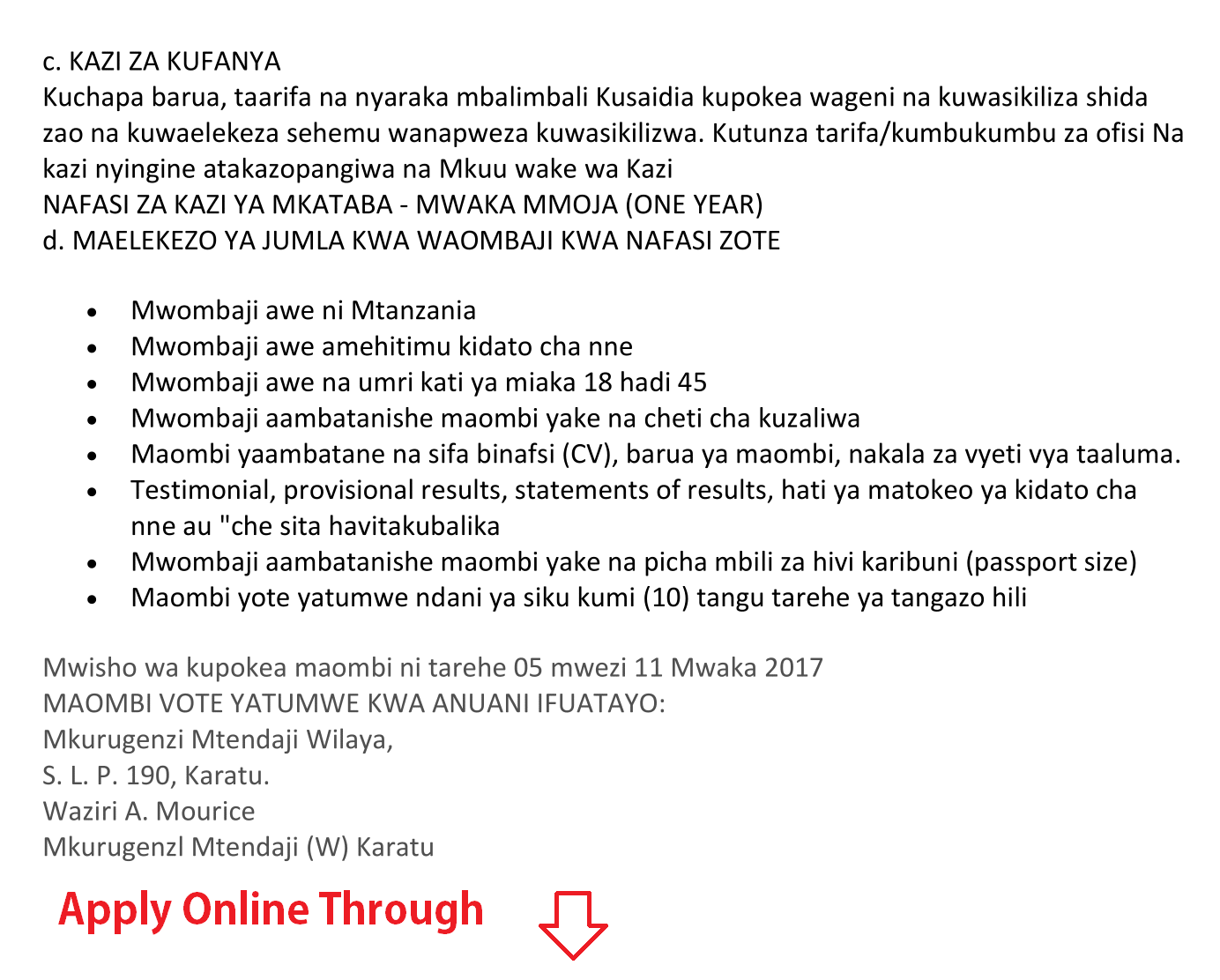 c. KAZI ZA KUFANYA

Kuchapa barua, taarifa na nyaraka mbalimbali Kusaidia kupokea wageni na kuwasikiliza shida zao na kuwaelekeza sehemu wanapweza kuwasikilizwa. Kutunza tarifa/kumbukumbu za ofisi Na kazi nyingine atakazopangiwa na Mkuu wake wa Kazi

NAFASI ZA KAZI YA MKATABA - MWAKA MMOJA (ONE YEAR)

d. MAELEKEZO YA JUMLA KWA WAOMBAJI KWA NAFASI ZOTE

• Mwombaji awe ni Mtanzania
• Mwombaji awe amehitimu kidato cha nne
• Mwombaji awe na umri kati ya miaka 18 hadi 45
• Mwombaji aambatanishe maombi yake na cheti cha kuzaliwa
• Maombi yaambatane na sifa binafsi (CV), barua ya maombi, nakala za vyeti vya taaluma.
• Testimonial, provisional results, statements of results, hati ya matokeo ya kidato cha nne au "che sita havitakubalika
• Mwombaji aambatanishe maombi yake na picha mbili za hivi karibuni (passport size)
• Maombi yote yatumwe ndani ya siku kumi (10) tangu tarehe ya tangazo hili

Mwisho wa kupokea maombi ni tarehe 05 mwezi 11 Mwaka 2017
MAOMBI VOTE YATUMWE KWA ANUANI IFUATAYO:
Mkurugenzi Mtendaji Wilaya,
S. L. P. 190, Karatu.
Waziri A. Mourice
Mkurugenzl Mtendaji (W) Karatu

Apply Online Through